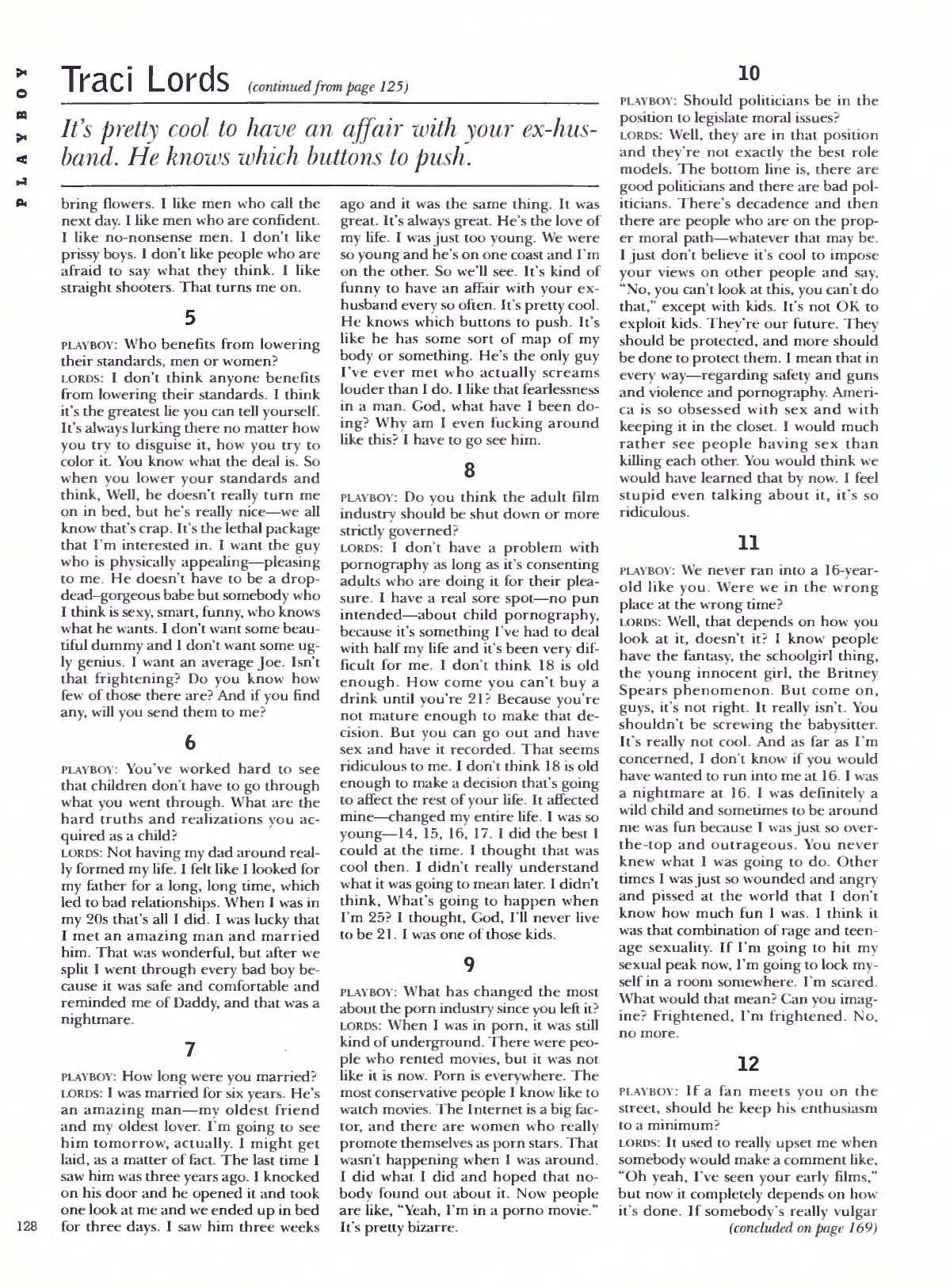 PLAYBOY

Traci Lords (continued from page 125)

It's pretty cool to have an affair with your ex-husband. He knows which buttons to push.

bring flowers. I like men who call the next day. I like men who are confident. I like no-nonsense men. I don't like prissy boys. I don't like people who are afraid to say what they think. I like straight shooters. That turns me on.

5

PLAYBOY: Who benefits from lowering their standards, men or women?
LORDS: I don't think anyone benefits from lowering their standards. I think it's the greatest lie you can tell yourself. It's always lurking there no matter how you try to disguise it, how you try to color it. You know what the deal is. So when you lower your standards and think, Well, he doesn't really turn me on in bed, but he's really nice—we all know that's crap. It's the lethal package that I'm interested in. I want the guy who is physically appealing—pleasing to me. He doesn't have to be a drop-dead-gorgeous babe but somebody who I think is sexy, smart, funny, who knows what he wants. I don't want some beautiful dummy and I don't want some ugly genius. I want an average Joe. Isn't that frightening? Do you know how few of those there are? And if you find any, will you send them to me?

6

PLAYBOY: You've worked hard to see that children don't have to go through what you went through. What are the hard truths and realizations you acquired as a child?
LORDS: Not having my dad around really formed my life. I felt like I looked for my father for a long, long time, which led to bad relationships. When I was in my 20s that's all I did. I was lucky that I met an amazing man and married him. That was wonderful, but after we split I went through every bad boy because it was safe and comfortable and reminded me of Daddy, and that was a nightmare.

7

PLAYBOY: How long were you married?
LORDS: I was married for six years. He's an amazing man—my oldest friend and my oldest lover. I'm going to see him tomorrow, actually. I might get laid, as a matter of fact. The last time I saw him was three years ago. I knocked on his door and he opened it and took one look at me and we ended up in bed for three days. I saw him three weeks ago and it was the same thing. It was great. It's always great. He's the love of my life. I was just too young. We were so young and he's on one coast and I'm on the other. So we'll see. It's kind of funny to have an affair with your ex-husband every so often. It's pretty cool. He knows which buttons to push. It's like he has some sort of map of my body or something. He's the only guy I've ever met who actually screams louder than I do. I like that fearlessness in a man. God, what have I been doing? Why am I even fucking around like this? I have to go see him.

8

PLAYBOY: Do you think the adult film industry should be shut down or more strictly governed?
LORDS: I don't have a problem with pornography as long as it's consenting adults who are doing it for their pleasure. I have a real sore spot—no pun intended—about child pornography, because it's something I've had to deal with half my life and it's been very difficult for me. I don't think 18 is old enough. How come you can't buy a drink until you're 21? Because you're not mature enough to make that decision. But you can go out and have sex and have it recorded. That seems ridiculous to me. I don't think 18 is old enough to make a decision that's going to affect the rest of your life. It affected mine—changed my entire life. I was so young—14, 15, 16, 17. I did the best I could at the time. I thought that was cool then. I didn't really understand what it was going to mean later. I didn't think, What's going to happen when I'm 25? I thought, God, I'll never live to be 21. I was one of those kids.

9

PLAYBOY: What has changed the most about the porn industry since you left it?
LORDS: When I was in porn, it was still kind of underground. There were people who rented movies, but it was not like it is now. Porn is everywhere. The most conservative people I know like to watch movies. The Internet is a big factor, and there are women who really promote themselves as porn stars. That wasn't happening when I was around. I did what I did and hoped that nobody found out about it. Now people are like, "Yeah, I'm in a porno movie." It's pretty bizarre.

10

PLAYBOY: Should politicians be in the position to legislate moral issues?
LORDS: Well, they are in that position and they're not exactly the best role models. The bottom line is, there are good politicians and there are bad politicians. There's decadence and then there are people who are on the proper moral path—whatever that may be. I just don't believe it's cool to impose your views on other people and say, "No, you can't look at this, you can't do that," except with kids. It's not OK to exploit kids. They're our future. They should be protected, and more should be done to protect them. I mean that in every way—regarding safety and guns and violence and pornography. America is so obsessed with sex and with keeping it in the closet. I would much rather see people having sex than killing each other. You would think we would have learned that by now. I feel stupid even talking about it, it's so ridiculous.

11

PLAYBOY: We never ran into a 16-year-old like you. Were we in the wrong place at the wrong time?
LORDS: Well, that depends on how you look at it, doesn't it? I know people have the fantasy, the schoolgirl thing, the young innocent girl, the Britney Spears phenomenon. But come on, guys, it's not right. It really isn't. You shouldn't be screwing the babysitter. It's really not cool. And as far as I'm concerned, I don't know if you would have wanted to run into me at 16. I was a nightmare at 16. I was definitely a wild child and sometimes to be around me was fun because I was just so over-the-top and outrageous. You never knew what I was going to do. Other times I was just so wounded and angry and pissed at the world that I don't know how much fun I was. I think it was that combination of rage and teenage sexuality. If I'm going to hit my sexual peak now, I'm going to lock myself in a room somewhere. I'm scared. What would that mean? Can you imagine? Frightened, I'm frightened. No, no more.

12

PLAYBOY: If a fan meets you on the street, should he keep his enthusiasm to a minimum?
LORDS: It used to really upset me when somebody would make a comment like, "Oh yeah, I've seen your early films," but now it completely depends on how it's done. If somebody's really vulgar
(concluded on page 169)

128